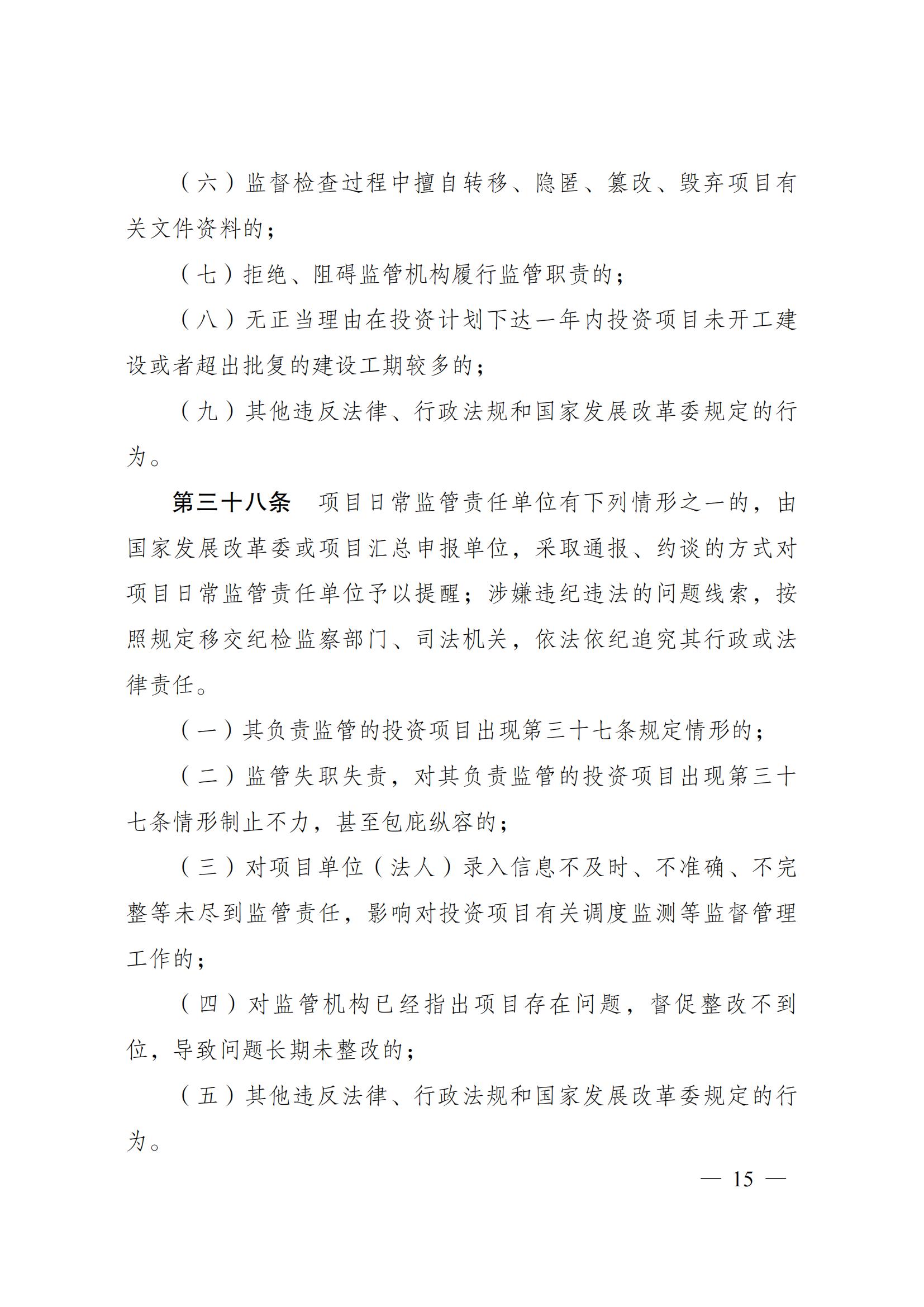 （六）监督检查过程中擅自转移、隐匿、篡改、毁弃项目有关文件资料的；

（七）拒绝、阻碍监管机构履行监管职责的；

（八）无正当理由在投资计划下达一年内投资项目未开工建设或者超出批复的建设工期较多的；

（九）其他违反法律、行政法规和国家发展改革委规定的行为。

第三十八条　项目日常监管责任单位有下列情形之一的，由国家发展改革委或项目汇总申报单位，采取通报、约谈的方式对项目日常监管责任单位予以提醒；涉嫌违纪违法的问题线索，按照规定移交纪检监察部门、司法机关，依法依纪追究其行政或法律责任。

（一）其负责监管的投资项目出现第三十七条规定情形的；

（二）监管失职失责，对其负责监管的投资项目出现第三十七条情形制止不力，甚至包庇纵容的；

（三）对项目单位（法人）录入信息不及时、不准确、不完整等未尽到监管责任，影响对投资项目有关调度监测等监督管理工作的；

（四）对监管机构已经指出项目存在问题，督促整改不到位，导致问题长期未整改的；

（五）其他违反法律、行政法规和国家发展改革委规定的行为。

— 15 —